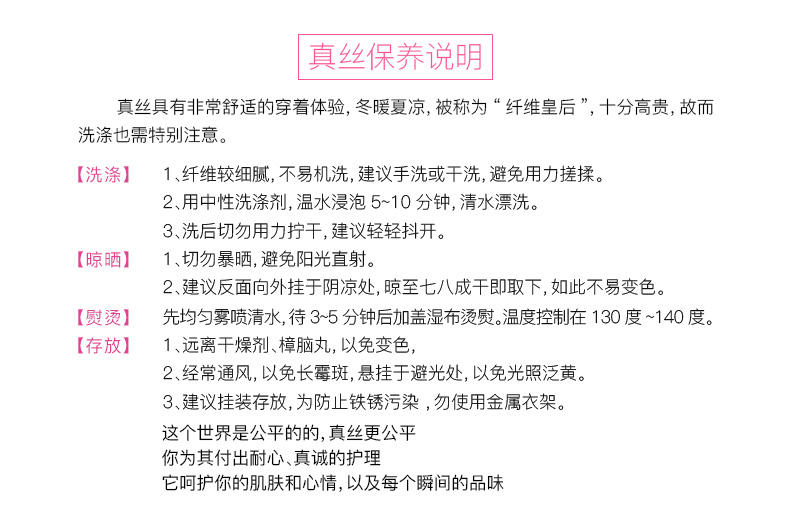 真丝保养说明

真丝具有非常舒适的穿着体验，冬暖夏凉，被称为“纤维皇后”，十分高贵，故而洗涤也需特别注意。

【洗涤】 1、纤维较细腻，不易机洗，建议手洗或干洗，避免用力搓揉。
2、用中性洗涤剂，温水浸泡 5~10 分钟，清水漂洗。
3、洗后切勿用力拧干，建议轻轻抖开。

【晾晒】 1、切勿暴晒，避免阳光直射。
2、建议反面向外挂于阴凉处，晾至七八成干即取下，如此不易变色。

【熨烫】 先均匀雾喷清水，待 3~5 分钟后加盖湿布烫熨。温度控制在 130 度 ~140 度。

【存放】 1、远离干燥剂、樟脑丸，以免变色，
2、经常通风，以免长霉斑，悬挂于避光处，以免光照泛黄。
3、建议挂装存放，为防止铁锈污染，勿使用金属衣架。

这个世界是公平的的，真丝更公平
你为其付出耐心、真诚的护理
它呵护你的肌肤和心情，以及每个瞬间的品味